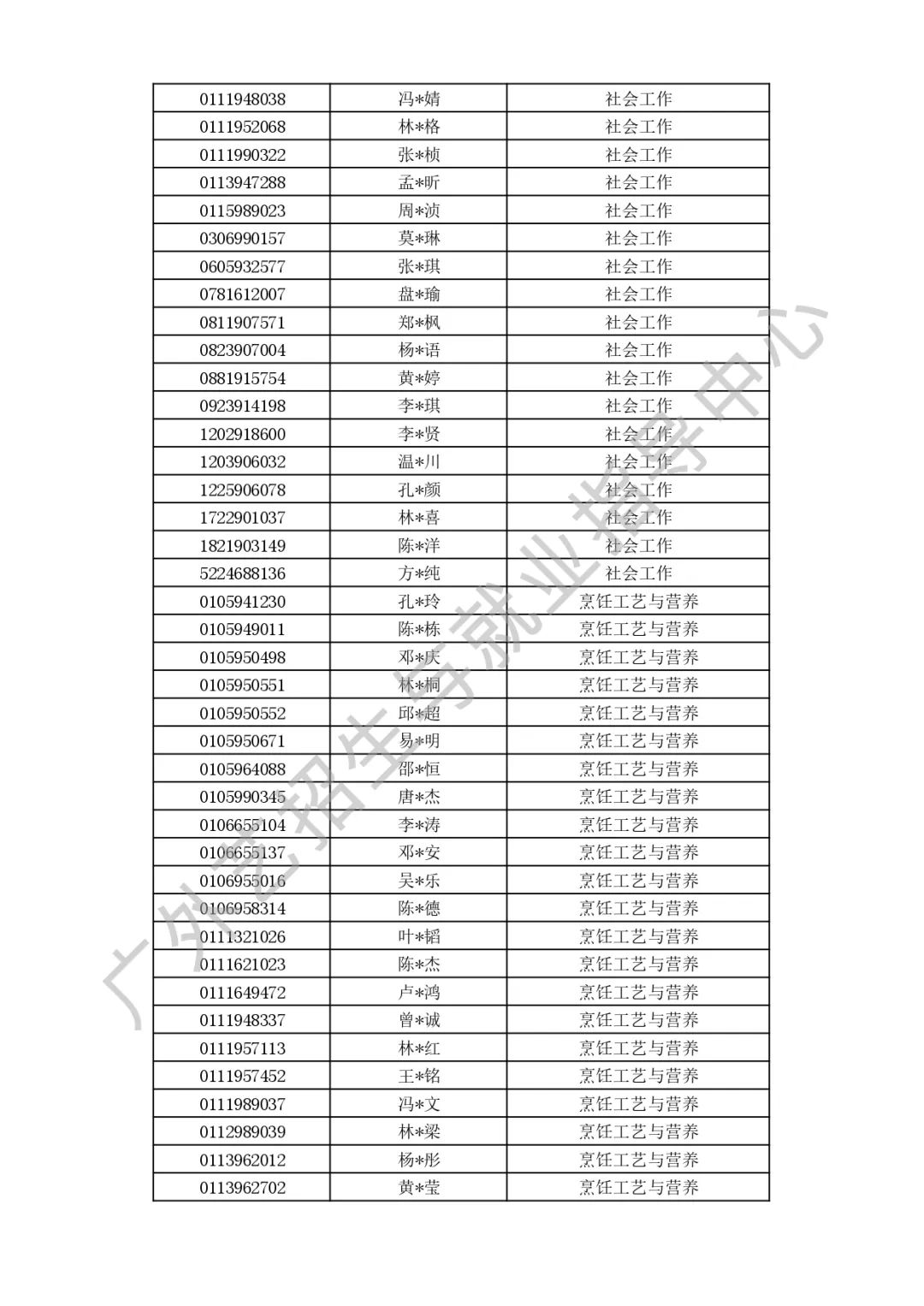 | 0111948038 | 冯*婧 | 社会工作 |
|---|---|---|
| 0111952068 | 林*格 | 社会工作 |
| 0111990322 | 张*桢 | 社会工作 |
| 0113947288 | 孟*昕 | 社会工作 |
| 0115989023 | 周*浈 | 社会工作 |
| 0306990157 | 莫*琳 | 社会工作 |
| 0605932577 | 张*琪 | 社会工作 |
| 0781612007 | 盘*瑜 | 社会工作 |
| 0811907571 | 郑*枫 | 社会工作 |
| 0823907004 | 杨*语 | 社会工作 |
| 0881915754 | 黄*婷 | 社会工作 |
| 0923914198 | 李*琪 | 社会工作 |
| 1202918600 | 李*贤 | 社会工作 |
| 1203906032 | 温*川 | 社会工作 |
| 1225906078 | 孔*颜 | 社会工作 |
| 1722901037 | 林*喜 | 社会工作 |
| 1821903149 | 陈*洋 | 社会工作 |
| 5224688136 | 方*纯 | 社会工作 |
| 0105941230 | 孔*玲 | 烹饪工艺与营养 |
| 0105949011 | 陈*栋 | 烹饪工艺与营养 |
| 0105950498 | 邓*庆 | 烹饪工艺与营养 |
| 0105950551 | 林*桐 | 烹饪工艺与营养 |
| 0105950552 | 邱*超 | 烹饪工艺与营养 |
| 0105950671 | 易*明 | 烹饪工艺与营养 |
| 0105964088 | 邵*恒 | 烹饪工艺与营养 |
| 0105990345 | 唐*杰 | 烹饪工艺与营养 |
| 0106655104 | 李*涛 | 烹饪工艺与营养 |
| 0106655137 | 邓*安 | 烹饪工艺与营养 |
| 0106955016 | 吴*乐 | 烹饪工艺与营养 |
| 0106958314 | 陈*德 | 烹饪工艺与营养 |
| 0111321026 | 叶*韬 | 烹饪工艺与营养 |
| 0111621023 | 陈*杰 | 烹饪工艺与营养 |
| 0111649472 | 卢*鸿 | 烹饪工艺与营养 |
| 0111948337 | 曾*诚 | 烹饪工艺与营养 |
| 0111957113 | 林*红 | 烹饪工艺与营养 |
| 0111957452 | 王*铭 | 烹饪工艺与营养 |
| 0111989037 | 冯*文 | 烹饪工艺与营养 |
| 0112989039 | 林*梁 | 烹饪工艺与营养 |
| 0113962012 | 杨*彤 | 烹饪工艺与营养 |
| 0113962702 | 黄*莹 | 烹饪工艺与营养 |

广外艺招生与就业指导中心